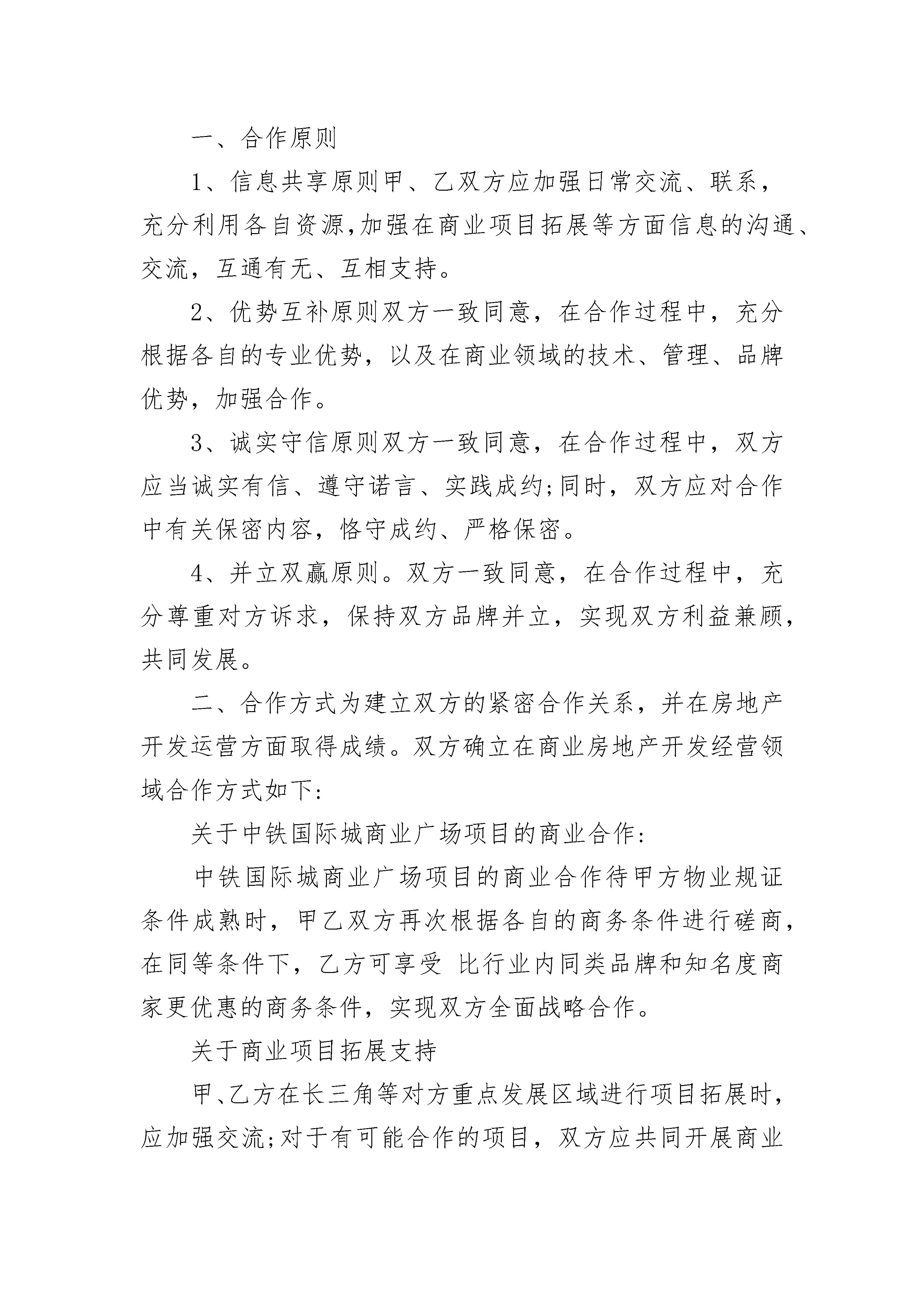 一、合作原则

1、信息共享原则甲、乙双方应加强日常交流、联系，充分利用各自资源,加强在商业项目拓展等方面信息的沟通、交流，互通有无、互相支持。

2、优势互补原则双方一致同意，在合作过程中，充分根据各自的专业优势，以及在商业领域的技术、管理、品牌优势，加强合作。

3、诚实守信原则双方一致同意，在合作过程中，双方应当诚实有信、遵守诺言、实践成约;同时，双方应对合作中有关保密内容，恪守成约、严格保密。

4、并立双赢原则。双方一致同意，在合作过程中，充分尊重对方诉求，保持双方品牌并立，实现双方利益兼顾，共同发展。

二、合作方式为建立双方的紧密合作关系，并在房地产开发运营方面取得成绩。双方确立在商业房地产开发经营领域合作方式如下:

关于中铁国际城商业广场项目的商业合作:

中铁国际城商业广场项目的商业合作待甲方物业规证条件成熟时，甲乙双方再次根据各自的商务条件进行磋商，在同等条件下，乙方可享受 比行业内同类品牌和知名度商家更优惠的商务条件，实现双方全面战略合作。

关于商业项目拓展支持

甲、乙方在长三角等对方重点发展区域进行项目拓展时，应加强交流;对于有可能合作的项目，双方应共同开展商业